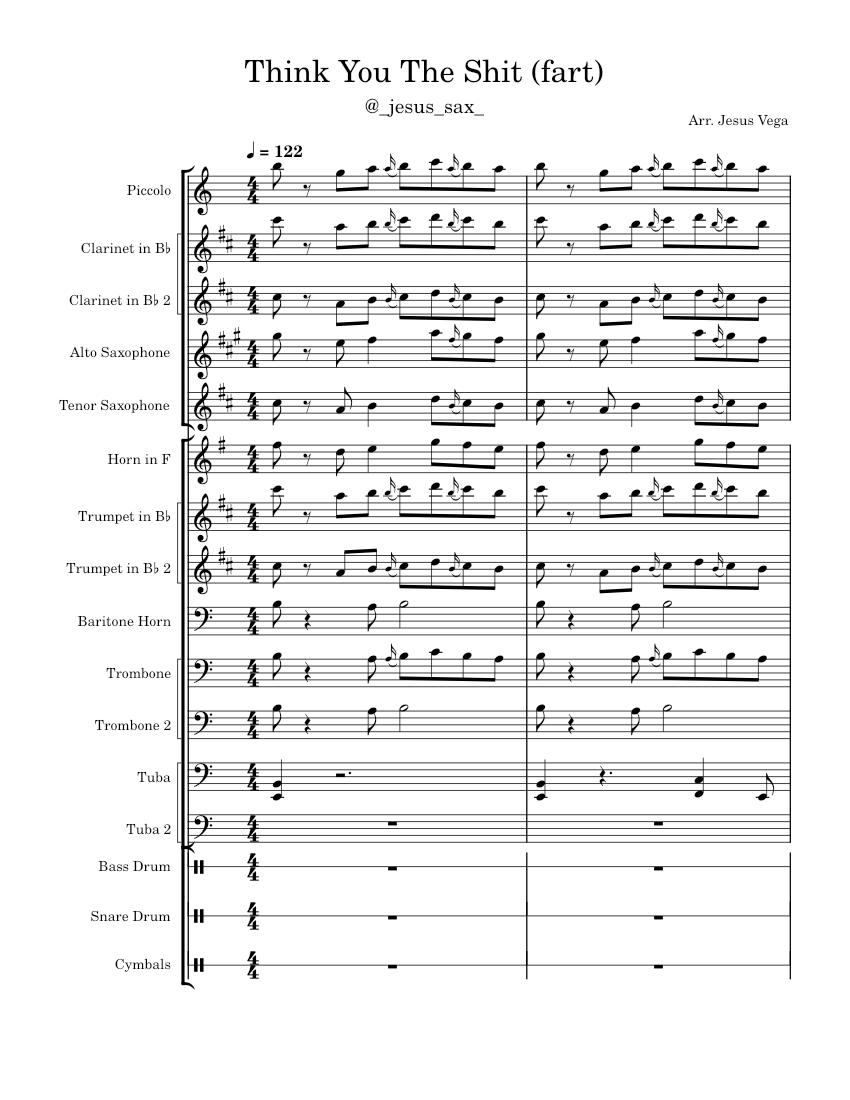 Think You The Shit (fart)

@_jesus_sax_

Arr. Jesus Vega

♩ = 122

Piccolo

Clarinet in B♭

Clarinet in B♭ 2

Alto Saxophone

Tenor Saxophone

Horn in F

Trumpet in B♭

Trumpet in B♭ 2

Baritone Horn

Trombone

Trombone 2

Tuba

Tuba 2

Bass Drum

Snare Drum

Cymbals